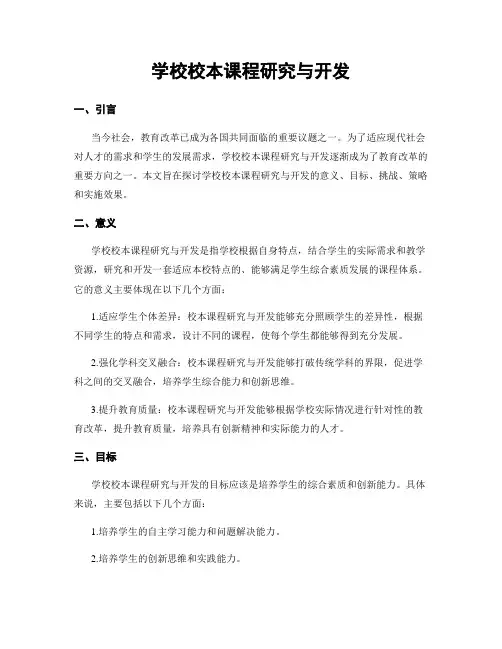 学校校本课程研究与开发

一、引言

当今社会，教育改革已成为各国共同面临的重要议题之一。为了适应现代社会对人才的需求和学生的发展需求，学校校本课程研究与开发逐渐成为了教育改革的重要方向之一。本文旨在探讨学校校本课程研究与开发的意义、目标、挑战、策略和实施效果。

二、意义

学校校本课程研究与开发是指学校根据自身特点，结合学生的实际需求和教学资源，研究和开发一套适应本校特点的、能够满足学生综合素质发展的课程体系。它的意义主要体现在以下几个方面：

1.适应学生个体差异：校本课程研究与开发能够充分照顾学生的差异性，根据不同学生的特点和需求，设计不同的课程，使每个学生都能够得到充分发展。

2.强化学科交叉融合：校本课程研究与开发能够打破传统学科的界限，促进学科之间的交叉融合，培养学生综合能力和创新思维。

3.提升教育质量：校本课程研究与开发能够根据学校实际情况进行针对性的教育改革，提升教育质量，培养具有创新精神和实际能力的人才。

三、目标

学校校本课程研究与开发的目标应该是培养学生的综合素质和创新能力。具体来说，主要包括以下几个方面：

1.培养学生的自主学习能力和问题解决能力。

2.培养学生的创新思维和实践能力。